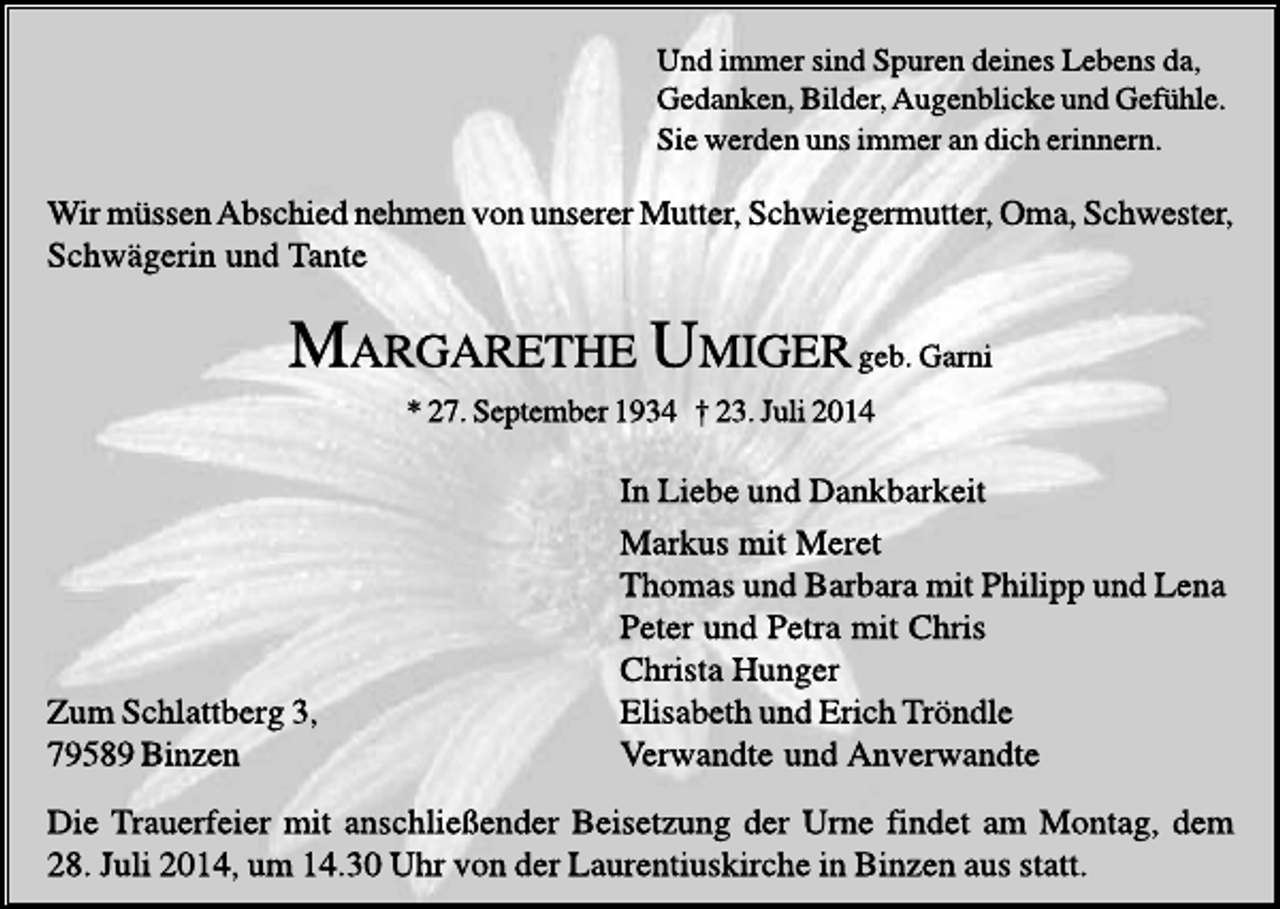 Und immer sind Spuren deines Lebens da,
Gedanken, Bilder, Augenblicke und Gefühle.
Sie werden uns immer an dich erinnern.

Wir müssen Abschied nehmen von unserer Mutter, Schwiegermutter, Oma, Schwester, Schwägerin und Tante

MARGARETHE UMIGER geb. Garni

* 27. September 1934 † 23. Juli 2014

In Liebe und Dankbarkeit

Markus mit Meret
Thomas und Barbara mit Philipp und Lena
Peter und Petra mit Chris
Christa Hunger
Elisabeth und Erich Tröndle
Verwandte und Anverwandte

Zum Schlattberg 3,
79589 Binzen

Die Trauerfeier mit anschließender Beisetzung der Urne findet am Montag, dem 28. Juli 2014, um 14.30 Uhr von der Laurentiuskirche in Binzen aus statt.